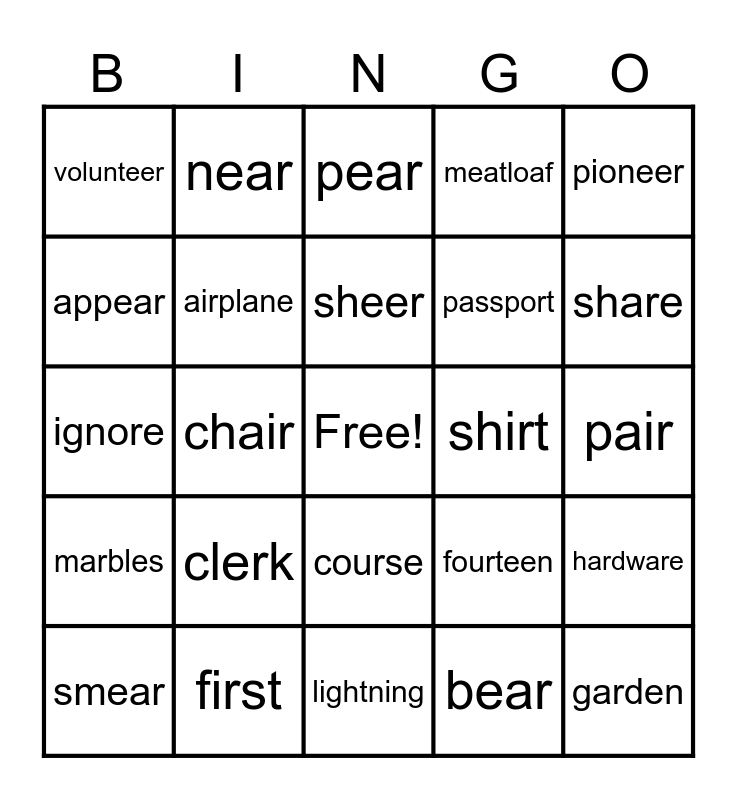 | B | I | N | G | O |
|---|---|---|---|---|
| volunteer | near | pear | meatloaf | pioneer |
| appear | airplane | sheer | passport | share |
| ignore | chair | Free! | shirt | pair |
| marbles | clerk | course | fourteen | hardware |
| smear | first | lightning | bear | garden |